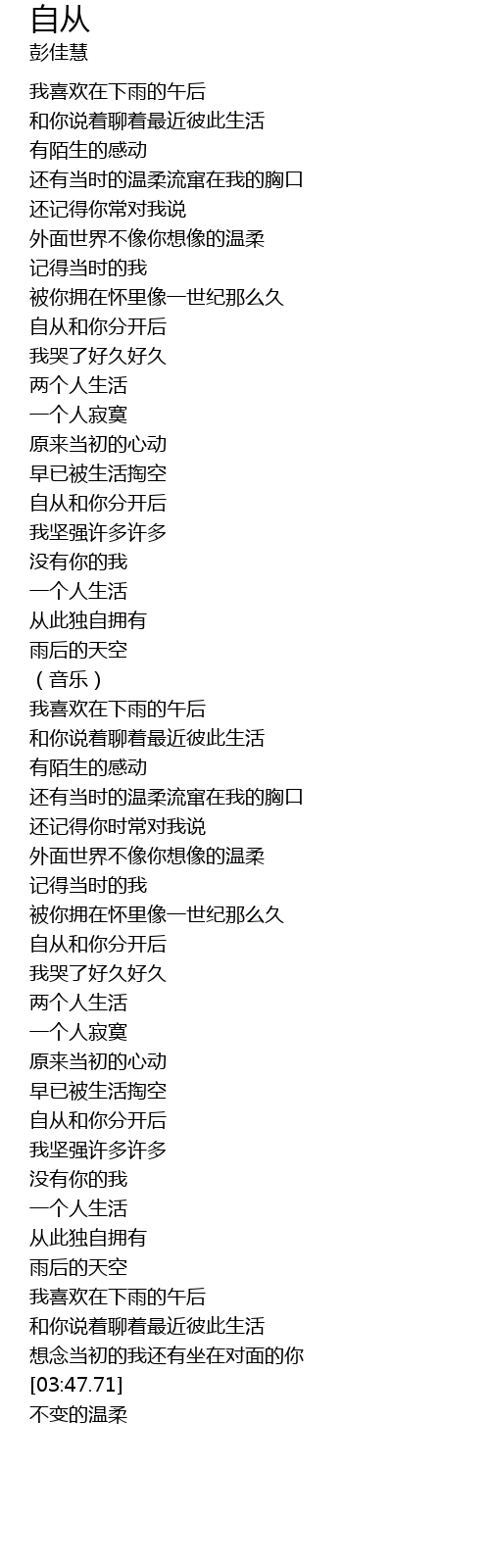 自从
彭佳慧

我喜欢在下雨的午后
和你说着聊着最近彼此生活
有陌生的感动
还有当时的温柔流窜在我的胸口
还记得你常对我说
外面世界不像你想像的温柔
记得当时的我
被你拥在怀里像一世纪那么久
自从和你分开后
我哭了好久好久
两个人生活
一个人寂寞
原来当初的心动
早已被生活掏空
自从和你分开后
我坚强许多许多
没有你的我
一个人生活
从此独自拥有
雨后的天空
（音乐）
我喜欢在下雨的午后
和你说着聊着最近彼此生活
有陌生的感动
还有当时的温柔流窜在我的胸口
还记得你时常对我说
外面世界不像你想像的温柔
记得当时的我
被你拥在怀里像一世纪那么久
自从和你分开后
我哭了好久好久
两个人生活
一个人寂寞
原来当初的心动
早已被生活掏空
自从和你分开后
我坚强许多许多
没有你的我
一个人生活
从此独自拥有
雨后的天空
我喜欢在下雨的午后
和你说着聊着最近彼此生活
想念当初的我还有坐在对面的你
[03:47.71]
不变的温柔